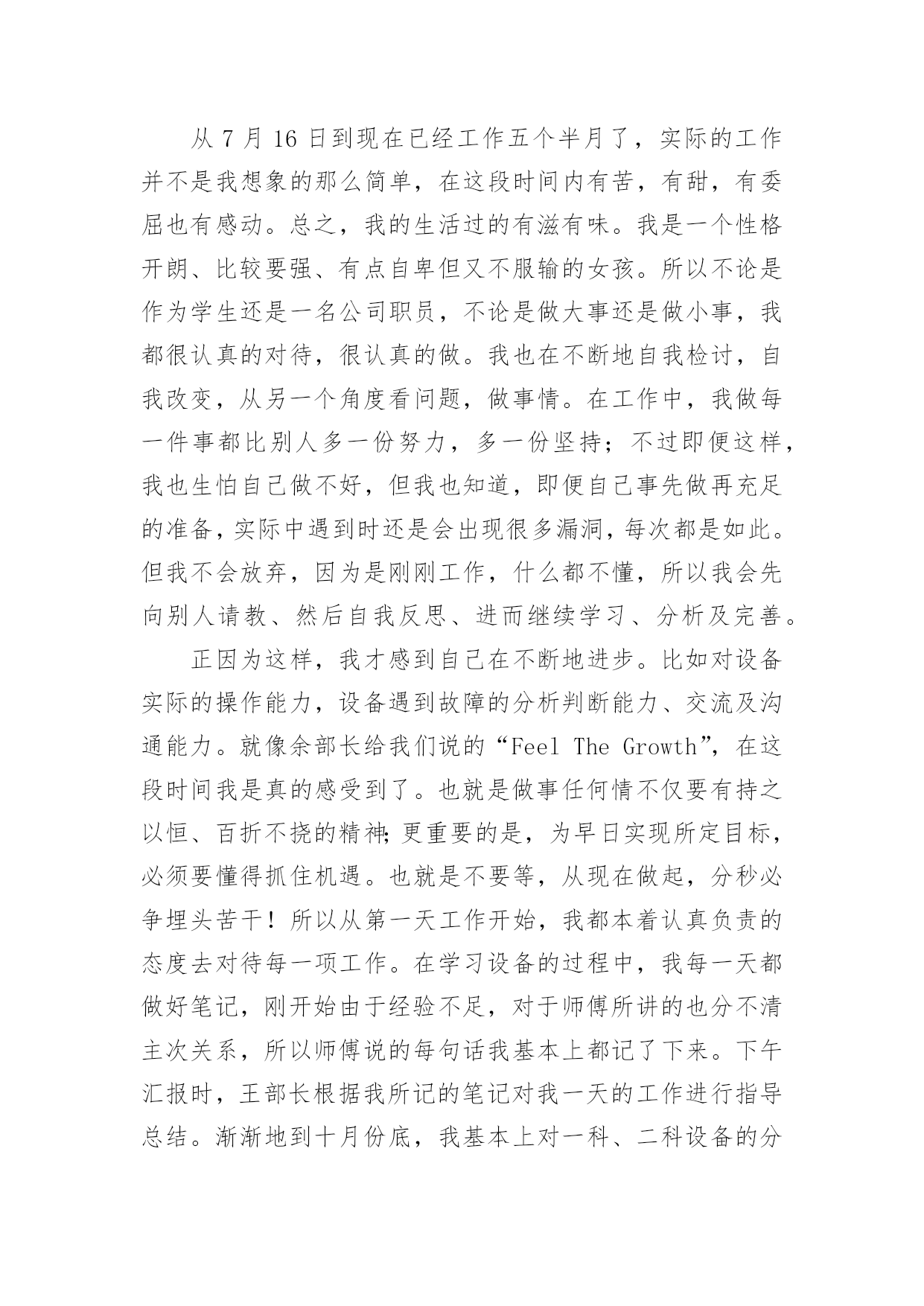 从 7 月 16 日到现在已经工作五个半月了，实际的工作并不是我想象的那么简单，在这段时间内有苦，有甜，有委屈也有感动。总之，我的生活过的有滋有味。我是一个性格开朗、比较要强、有点自卑但又不服输的女孩。所以不论是作为学生还是一名公司职员，不论是做大事还是做小事，我都很认真的对待，很认真的做。我也在不断地自我检讨，自我改变，从另一个角度看问题，做事情。在工作中，我做每一件事都比别人多一份努力，多一份坚持；不过即便这样，我也生怕自己做不好，但我也知道，即便自己事先做再充足的准备，实际中遇到时还是会出现很多漏洞，每次都是如此。但我不会放弃，因为是刚刚工作，什么都不懂，所以我会先向别人请教、然后自我反思、进而继续学习、分析及完善。

正因为这样，我才感到自己在不断地进步。比如对设备实际的操作能力，设备遇到故障的分析判断能力、交流及沟通能力。就像余部长给我们说的“Feel The Growth”，在这段时间我是真的感受到了。也就是做事任何情不仅要有持之以恒、百折不挠的精神;更重要的是，为早日实现所定目标，必须要懂得抓住机遇。也就是不要等，从现在做起，分秒必争埋头苦干！所以从第一天工作开始，我都本着认真负责的态度去对待每一项工作。在学习设备的过程中，我每一天都做好笔记，刚开始由于经验不足，对于师傅所讲的也分不清主次关系，所以师傅说的每句话我基本上都记了下来。下午汇报时，王部长根据我所记的笔记对我一天的工作进行指导总结。渐渐地到十月份底，我基本上对一科、二科设备的分